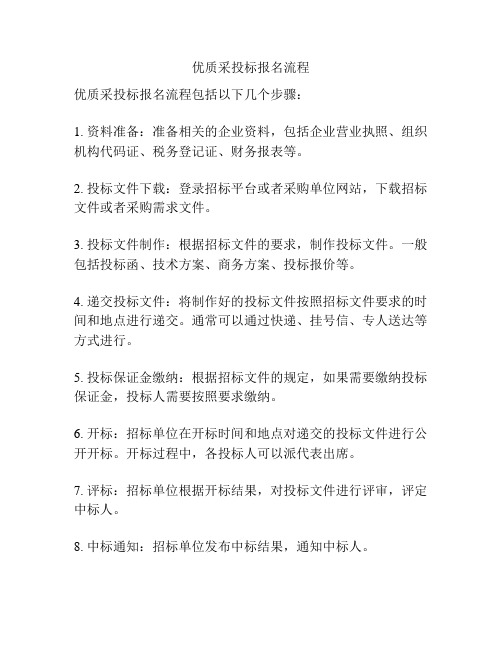 优质采投标报名流程

优质采投标报名流程包括以下几个步骤：

1. 资料准备：准备相关的企业资料，包括企业营业执照、组织机构代码证、税务登记证、财务报表等。

2. 投标文件下载：登录招标平台或者采购单位网站，下载招标文件或者采购需求文件。

3. 投标文件制作：根据招标文件的要求，制作投标文件。一般包括投标函、技术方案、商务方案、投标报价等。

4. 递交投标文件：将制作好的投标文件按照招标文件要求的时间和地点进行递交。通常可以通过快递、挂号信、专人送达等方式进行。

5. 投标保证金缴纳：根据招标文件的规定，如果需要缴纳投标保证金，投标人需要按照要求缴纳。

6. 开标：招标单位在开标时间和地点对递交的投标文件进行公开开标。开标过程中，各投标人可以派代表出席。

7. 评标：招标单位根据开标结果，对投标文件进行评审，评定中标人。

8. 中标通知：招标单位发布中标结果，通知中标人。